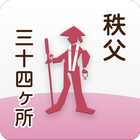 秩父
三十四ヶ所